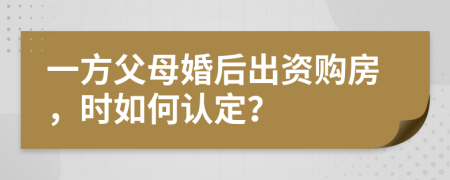 一方父母婚后出资购房，时如何认定?